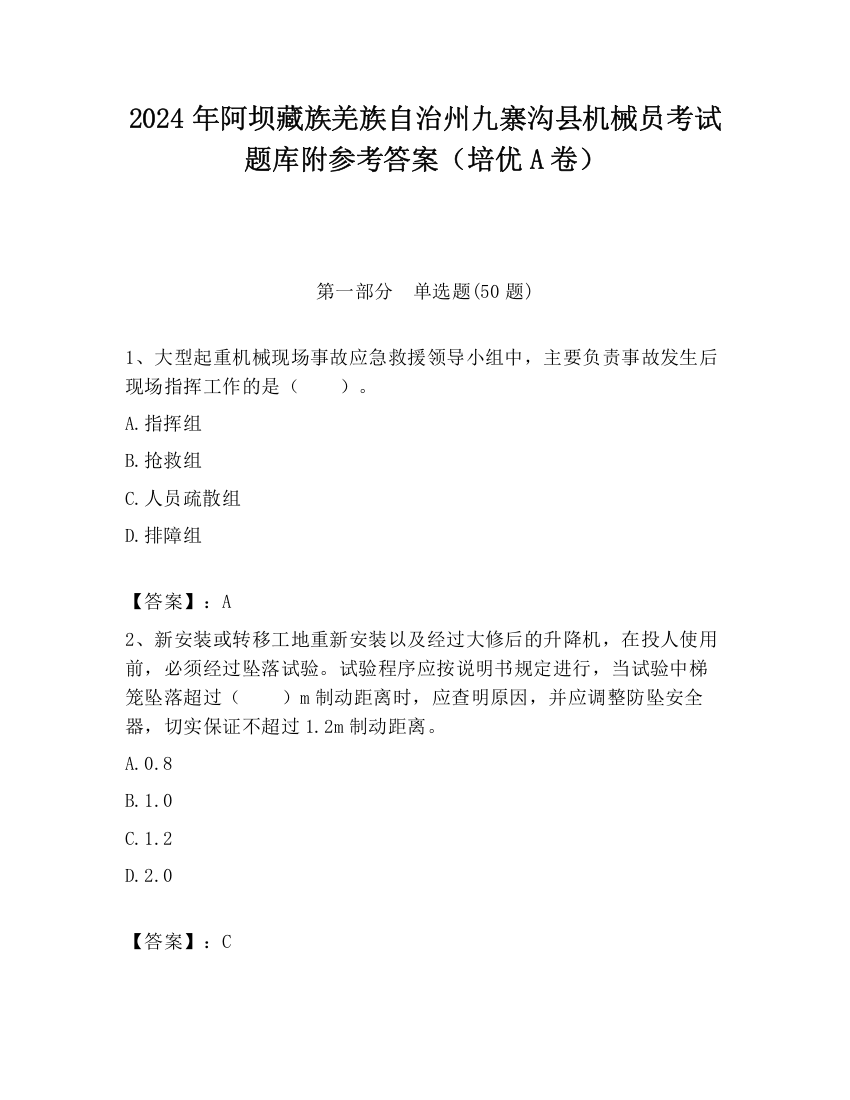 2024 年阿坝藏族羌族自治州九寨沟县机械员考试题库附参考答案（培优 A 卷）

第一部分　单选题(50 题)

1、大型起重机械现场事故应急救援领导小组中，主要负责事故发生后现场指挥工作的是（　　）。

A.指挥组

B.抢救组

C.人员疏散组

D.排障组

【答案】：A

2、新安装或转移工地重新安装以及经过大修后的升降机，在投人使用前，必须经过坠落试验。试验程序应按说明书规定进行，当试验中梯笼坠落超过（　　）m 制动距离时，应查明原因，并应调整防坠安全器，切实保证不超过 1.2m 制动距离。

A.0.8

B.1.0

C.1.2

D.2.0

【答案】：C